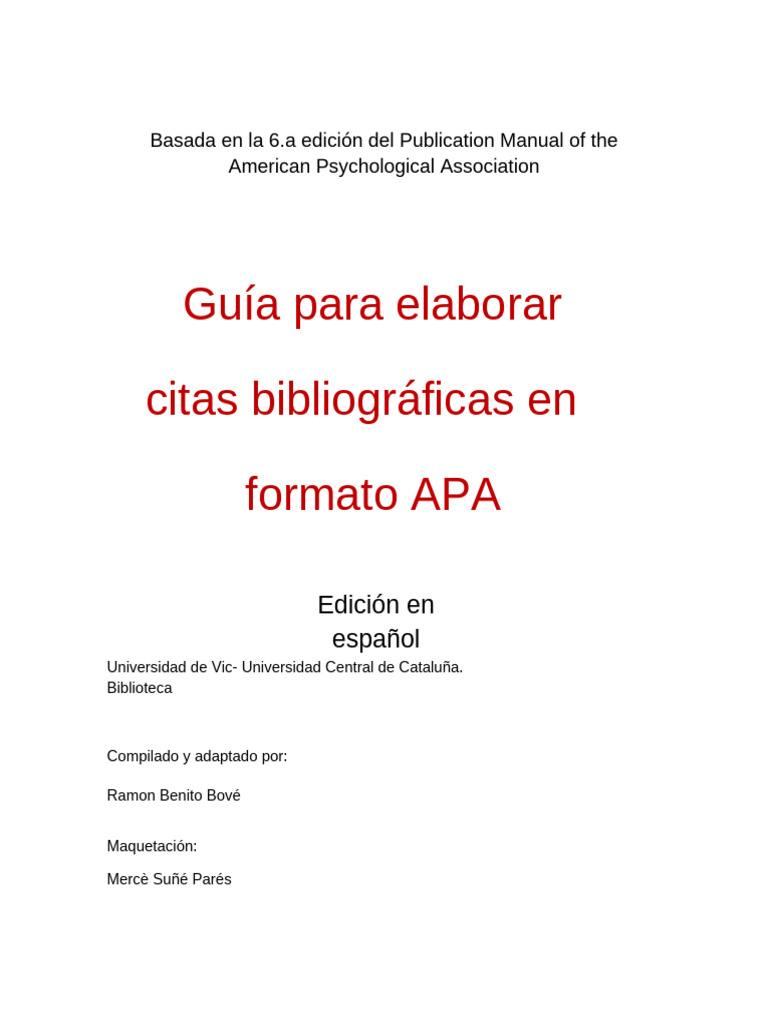 Basada en la 6.a edición del Publication Manual of the American Psychological Association

Guía para elaborar

citas bibliográficas en

formato APA

Edición en español

Universidad de Vic- Universidad Central de Cataluña. Biblioteca

Compilado y adaptado por:

Ramon Benito Bové

Maquetación:

Mercè Suñé Parés